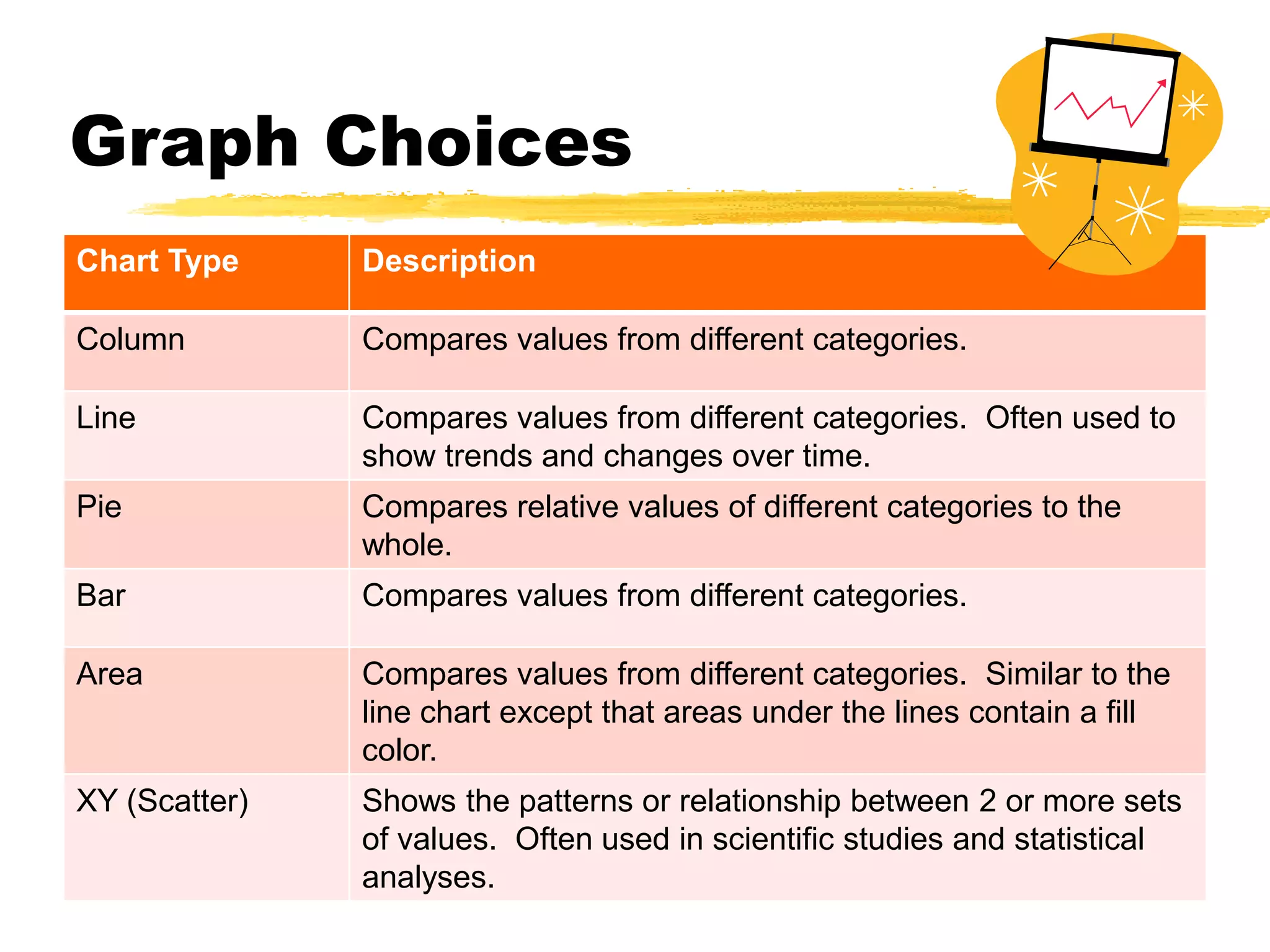 Graph Choices

| Chart Type | Description |
|---|---|
| Column | Compares values from different categories. |
| Line | Compares values from different categories. Often used to show trends and changes over time. |
| Pie | Compares relative values of different categories to the whole. |
| Bar | Compares values from different categories. |
| Area | Compares values from different categories. Similar to the line chart except that areas under the lines contain a fill color. |
| XY (Scatter) | Shows the patterns or relationship between 2 or more sets of values. Often used in scientific studies and statistical analyses. |